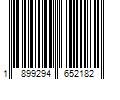 1 899294 652182